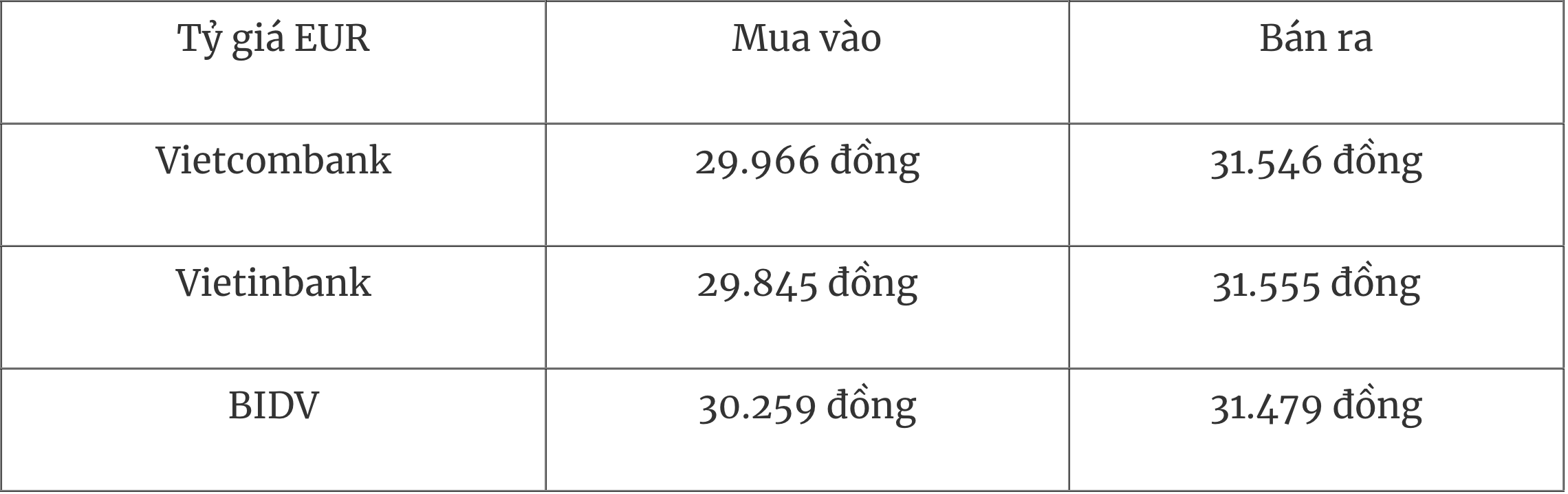 | Tỷ giá EUR | Mua vào | Bán ra |
|---|---|---|
| Vietcombank | 29.966 đồng | 31.546 đồng |
| Vietinbank | 29.845 đồng | 31.555 đồng |
| BIDV | 30.259 đồng | 31.479 đồng |